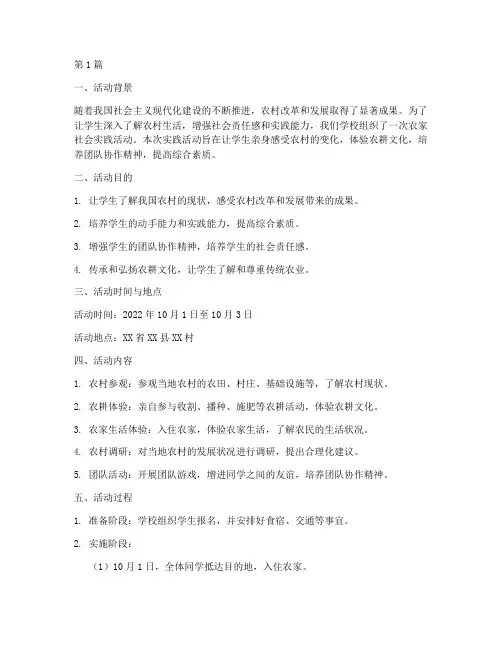 第1篇

一、活动背景

随着我国社会主义现代化建设的不断推进，农村改革和发展取得了显著成果。为了让学生深入了解农村生活，增强社会责任感和实践能力，我们学校组织了一次农家社会实践活动。本次实践活动旨在让学生亲身感受农村的变化，体验农耕文化，培养团队协作精神，提高综合素质。

二、活动目的

1. 让学生了解我国农村的现状，感受农村改革和发展带来的成果。

2. 培养学生的动手能力和实践能力，提高综合素质。

3. 增强学生的团队协作精神，培养学生的社会责任感。

4. 传承和弘扬农耕文化，让学生了解和尊重传统农业。

三、活动时间与地点

活动时间：2022年10月1日至10月3日

活动地点：XX省XX县XX村

四、活动内容

1. 农村参观：参观当地农村的农田、村庄、基础设施等，了解农村现状。

2. 农耕体验：亲自参与收割、播种、施肥等农耕活动，体验农耕文化。

3. 农家生活体验：入住农家，体验农家生活，了解农民的生活状况。

4. 农村调研：对当地农村的发展状况进行调研，提出合理化建议。

5. 团队活动：开展团队游戏，增进同学之间的友谊，培养团队协作精神。

五、活动过程

1. 准备阶段：学校组织学生报名，并安排好食宿、交通等事宜。

2. 实施阶段：

（1）10月1日，全体同学抵达目的地，入住农家。